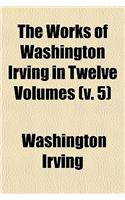 The Works of Washington Irving in Twelve Volumes (v. 5)

Washington Irving